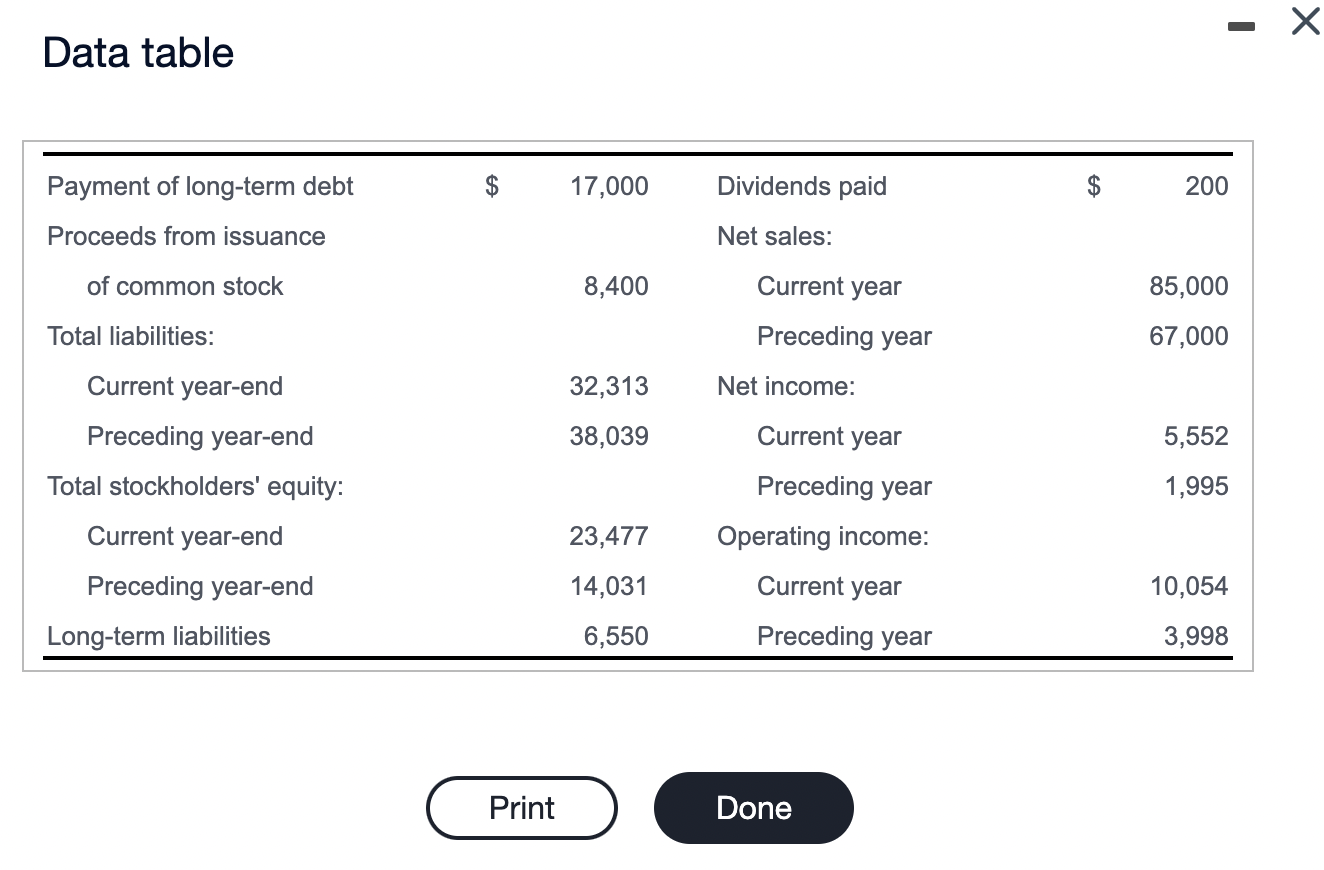 Data table

| | | | | | |
|---|---|---|---|---|---|
| Payment of long-term debt | $ | 17,000 | Dividends paid | $ | 200 |
| Proceeds from issuance | | | Net sales: | | |
| of common stock | | 8,400 | Current year | | 85,000 |
| Total liabilities: | | | Preceding year | | 67,000 |
| Current year-end | | 32,313 | Net income: | | |
| Preceding year-end | | 38,039 | Current year | | 5,552 |
| Total stockholders' equity: | | | Preceding year | | 1,995 |
| Current year-end | | 23,477 | Operating income: | | |
| Preceding year-end | | 14,031 | Current year | | 10,054 |
| Long-term liabilities | | 6,550 | Preceding year | | 3,998 |

Print

Done